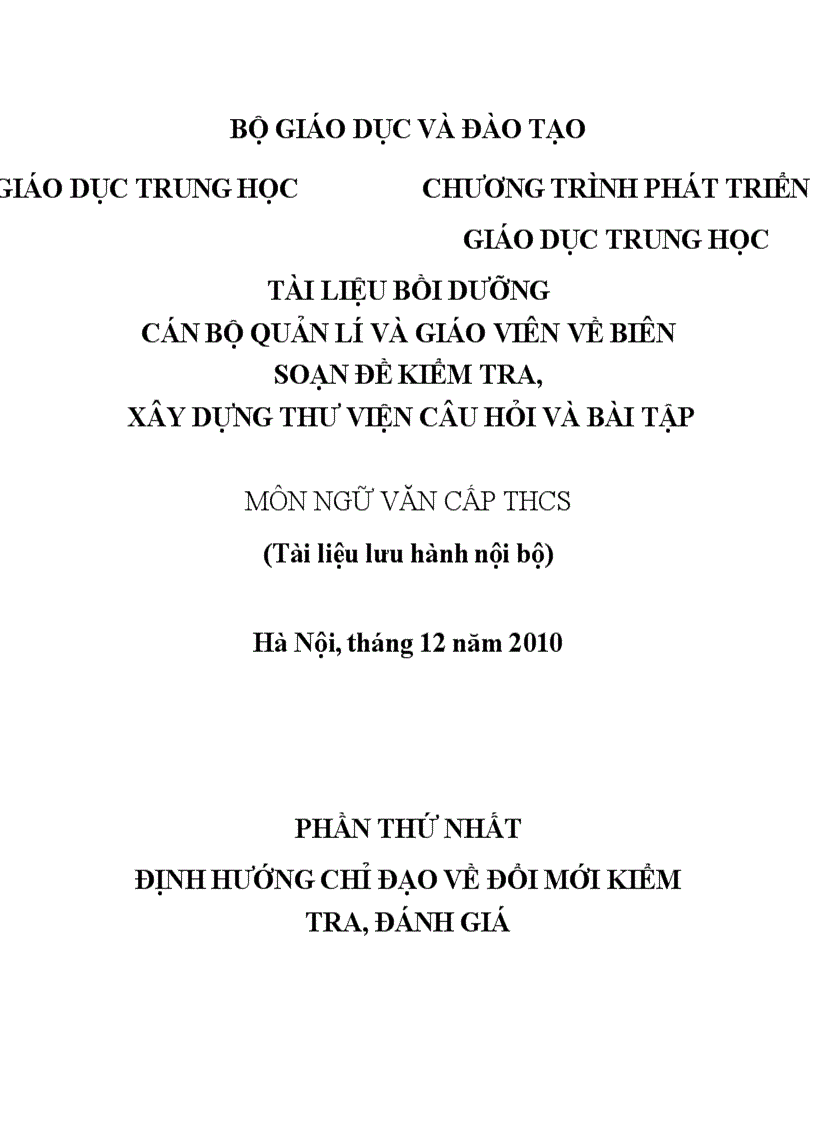 BỘ GIÁO DỤC VÀ ĐÀO TẠO

GIÁO DỤC TRUNG HỌC

CHƯƠNG TRÌNH PHÁT TRIỂN GIÁO DỤC TRUNG HỌC

TÀI LIỆU BỒI DƯỠNG CÁN BỘ QUẢN LÍ VÀ GIÁO VIÊN VỀ BIÊN SOẠN ĐỀ KIỂM TRA, XÂY DỰNG THƯ VIỆN CÂU HỎI VÀ BÀI TẬP

MÔN NGỮ VĂN CẤP THCS

(Tài liệu lưu hành nội bộ)

Hà Nội, tháng 12 năm 2010

PHẦN THỨ NHẤT

ĐỊNH HƯỚNG CHỈ ĐẠO VỀ ĐỔI MỚI KIỂM TRA, ĐÁNH GIÁ